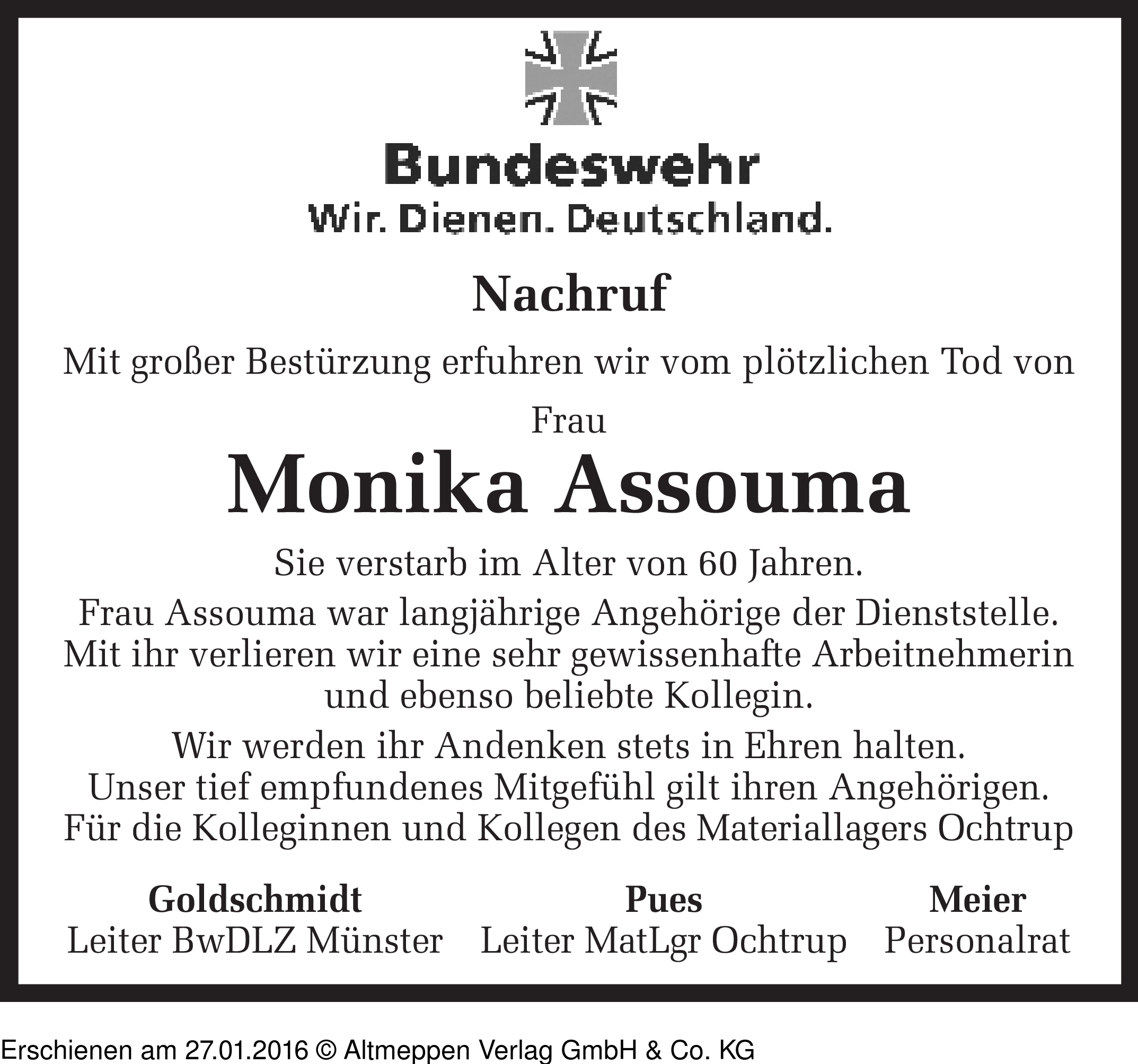 Bundeswehr
Wir. Dienen. Deutschland.

Nachruf

Mit großer Bestürzung erfuhren wir vom plötzlichen Tod von

Frau

Monika Assouma

Sie verstarb im Alter von 60 Jahren.

Frau Assouma war langjährige Angehörige der Dienststelle. Mit ihr verlieren wir eine sehr gewissenhafte Arbeitnehmerin und ebenso beliebte Kollegin.

Wir werden ihr Andenken stets in Ehren halten. Unser tief empfundenes Mitgefühl gilt ihren Angehörigen. Für die Kolleginnen und Kollegen des Materiallagers Ochtrup

Goldschmidt
Leiter BwDLZ Münster

Pues
Leiter MatLgr Ochtrup

Meier
Personalrat

Erschienen am 27.01.2016 © Altmeppen Verlag GmbH & Co. KG